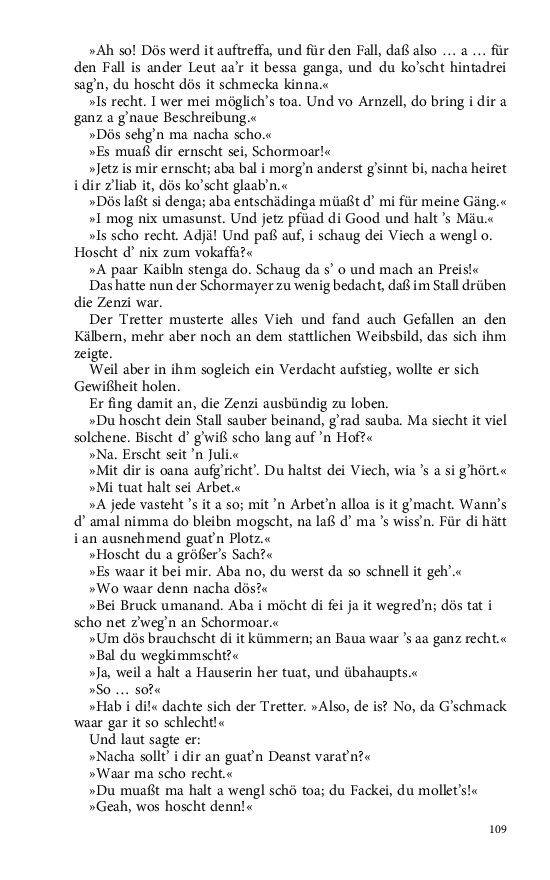 »Ah so! Dös werd it auftreffa, und für den Fall, daß also … a … für den Fall is ander Leut aa'r it bessa ganga, und du ko'scht hintadrei sag'n, du hoscht dös it schmecka kinna.«
»Is recht. I wer mei möglich's toa. Und vo Arnzell, do bring i dir a ganz a g'naue Beschreibung.«
»Dös sehg'n ma nacha scho.«
»Es muaß dir ernscht sei, Schormoar!«
»Jetz is mir ernscht; aba bal i morg'n anderst g'sinnt bi, nacha heiret i dir z'liab it, dös ko'scht glaab'n.«
»Dös laßt si denga; aba entschädinga müaßt d' mi für meine Gäng.«
»I mog nix umasunst. Und jetz pfüad di Good und halt 's Mäu.«
»Is scho recht. Adjä! Und paß auf, i schaug dei Viech a wengl o. Hoscht d' nix zum vokaffa?«
»A paar Kaibln stenga do. Schaug da s' o und mach an Preis!«
Das hatte nun der Schormayer zu wenig bedacht, daß im Stall drüben die Zenzi war.
Der Tretter musterte alles Vieh und fand auch Gefallen an den Kälbern, mehr aber noch an dem stattlichen Weibsbild, das sich ihm zeigte.
Weil aber in ihm sogleich ein Verdacht aufstieg, wollte er sich Gewißheit holen.
Er fing damit an, die Zenzi ausbündig zu loben.
»Du hoscht dein Stall sauber beinand, g'rad sauba. Ma siecht it viel solchene. Bischt d' g'wiß scho lang auf 'n Hof?«
»Na. Erscht seit 'n Juli.«
»Mit dir is oana aufg'richt'. Du haltst dei Viech, wia 's a si g'hört.«
»Mi tuat halt sei Arbet.«
»A jede vasteht 's it a so; mit 'n Arbet'n alloa is it g'macht. Wann's d' amal nimma do bleibn mogscht, na laß d' ma 's wiss'n. Für di hätt i an ausnehmend guat'n Plotz.«
»Hoscht du a größer's Sach?«
»Es waar it bei mir. Aba no, du werst da so schnell it geh'.«
»Wo waar denn nacha dös?«
»Bei Bruck umanand. Aba i möcht di fei ja it wegred'n; dös tat i scho net z'weg'n an Schormoar.«
»Um dös brauchscht di it kümmern; an Baua waar 's aa ganz recht.«
»Bal du wegkimmscht?«
»Ja, weil a halt a Hauserin her tuat, und übahaupts.«
»So … so?«
»Hab i di!« dachte sich der Tretter. »Also, de is? No, da G'schmack waar gar it so schlecht!«
Und laut sagte er:
»Nacha sollt' i dir an guat'n Deanst varat'n?«
»Waar ma scho recht.«
»Du muaßt ma halt a wengl schö toa; du Fackei, du mollet's!«
»Geah, wos hoscht denn!«

109